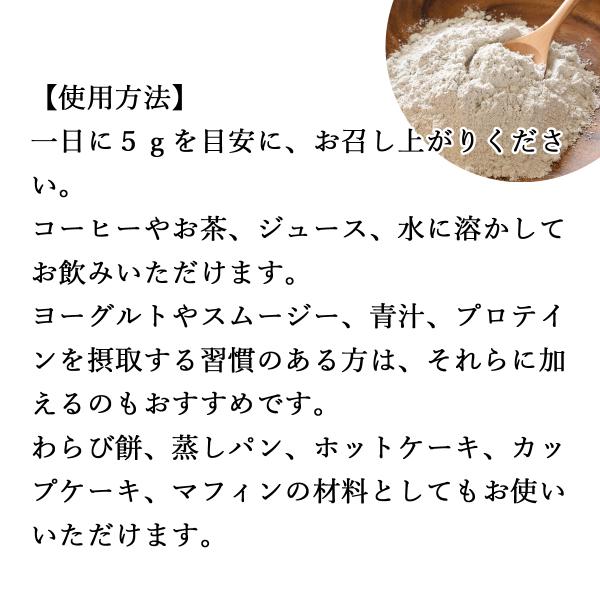 【使用方法】
一日に５ｇを目安に、お召し上がりください。
コーヒーやお茶、ジュース、水に溶かしてお飲みいただけます。
ヨーグルトやスムージー、青汁、プロテインを摂取する習慣のある方は、それらに加えるのもおすすめです。
わらび餅、蒸しパン、ホットケーキ、カップケーキ、マフィンの材料としてもお使いいただけます。